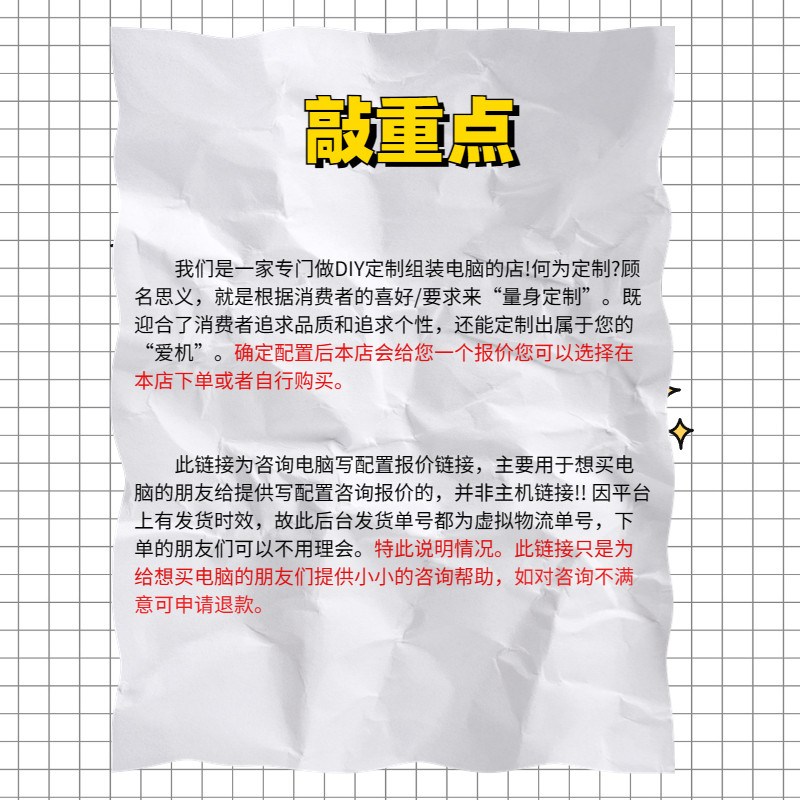 敲重点

我们是一家专门做DIY定制组装电脑的店!何为定制?顾名思义，就是根据消费者的喜好/要求来“量身定制”。既迎合了消费者追求品质和追求个性，还能定制出属于您的“爱机”。确定配置后本店会给您一个报价您可以选择在本店下单或者自行购买。

此链接为咨询电脑写配置报价链接，主要用于想买电脑的朋友给提供写配置咨询报价的，并非主机链接!! 因平台上有发货时效，故此后台发货单号都为虚拟物流单号，下单的朋友们可以不用理会。特此说明情况。此链接只是为给想买电脑的朋友们提供小小的咨询帮助，如对咨询不满意可申请退款。